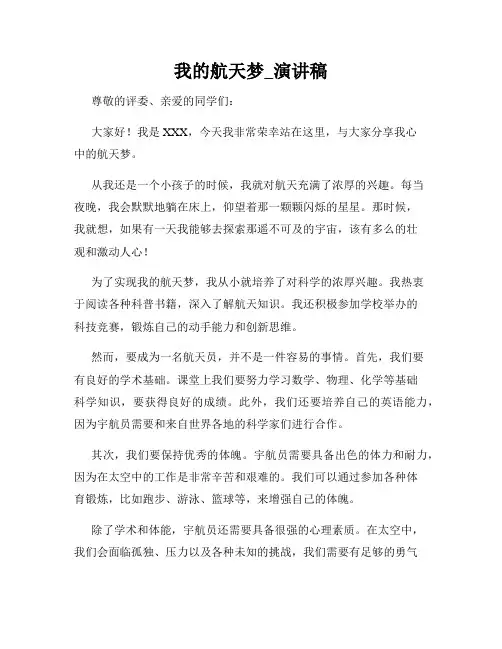 我的航天梦_演讲稿

尊敬的评委、亲爱的同学们：

大家好！我是XXX，今天我非常荣幸站在这里，与大家分享我心中的航天梦。

从我还是一个小孩子的时候，我就对航天充满了浓厚的兴趣。每当夜晚，我会默默地躺在床上，仰望着那一颗颗闪烁的星星。那时候，我就想，如果有一天我能够去探索那遥不可及的宇宙，该有多么的壮观和激动人心！

为了实现我的航天梦，我从小就培养了对科学的浓厚兴趣。我热衷于阅读各种科普书籍，深入了解航天知识。我还积极参加学校举办的科技竞赛，锻炼自己的动手能力和创新思维。

然而，要成为一名航天员，并不是一件容易的事情。首先，我们要有良好的学术基础。课堂上我们要努力学习数学、物理、化学等基础科学知识，要获得良好的成绩。此外，我们还要培养自己的英语能力，因为宇航员需要和来自世界各地的科学家们进行合作。

其次，我们要保持优秀的体魄。宇航员需要具备出色的体力和耐力，因为在太空中的工作是非常辛苦和艰难的。我们可以通过参加各种体育锻炼，比如跑步、游泳、篮球等，来增强自己的体魄。

除了学术和体能，宇航员还需要具备很强的心理素质。在太空中，我们会面临孤独、压力以及各种未知的挑战，我们需要有足够的勇气